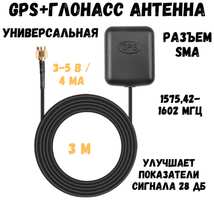 GPS+ГЛОНАСС АНТЕННА

УНИВЕРСАЛЬНАЯ

РАЗЪЕМ SMA

3-5 В / 4 МА

1575,42-1602 МГЦ

3 М

УЛУЧШАЕТ ПОКАЗАТЕЛИ СИГНАЛА 28 ДБ